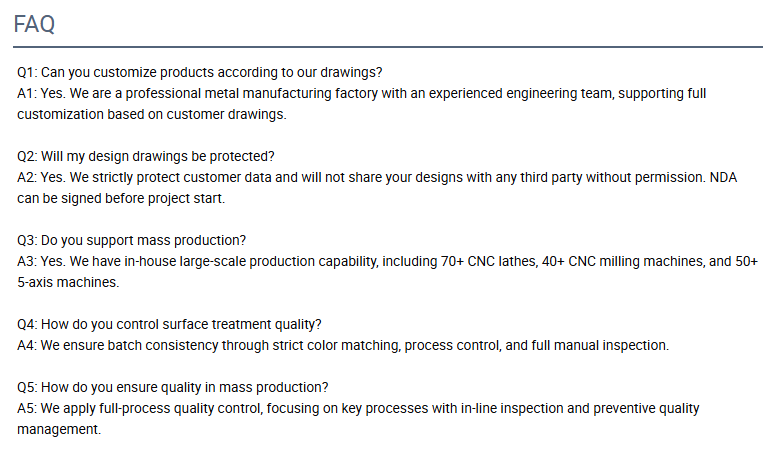 FAQ

Q1: Can you customize products according to our drawings?
A1: Yes. We are a professional metal manufacturing factory with an experienced engineering team, supporting full customization based on customer drawings.

Q2: Will my design drawings be protected?
A2: Yes. We strictly protect customer data and will not share your designs with any third party without permission. NDA can be signed before project start.

Q3: Do you support mass production?
A3: Yes. We have in-house large-scale production capability, including 70+ CNC lathes, 40+ CNC milling machines, and 50+ 5-axis machines.

Q4: How do you control surface treatment quality?
A4: We ensure batch consistency through strict color matching, process control, and full manual inspection.

Q5: How do you ensure quality in mass production?
A5: We apply full-process quality control, focusing on key processes with in-line inspection and preventive quality management.